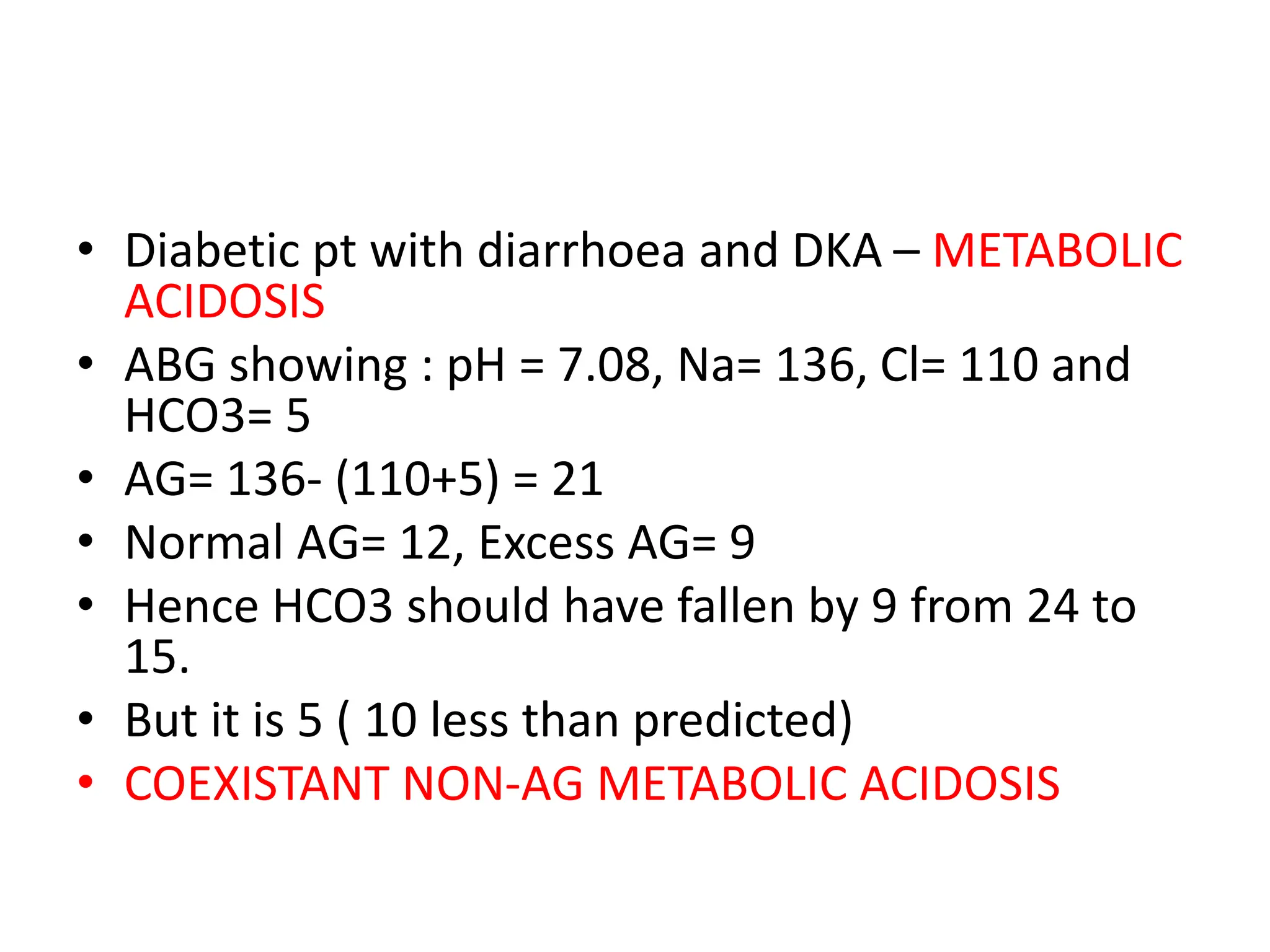 • Diabetic pt with diarrhoea and DKA – METABOLIC ACIDOSIS
• ABG showing : pH = 7.08, Na= 136, Cl= 110 and HCO3= 5
• AG= 136- (110+5) = 21
• Normal AG= 12, Excess AG= 9
• Hence HCO3 should have fallen by 9 from 24 to 15.
• But it is 5 ( 10 less than predicted)
• COEXISTANT NON-AG METABOLIC ACIDOSIS